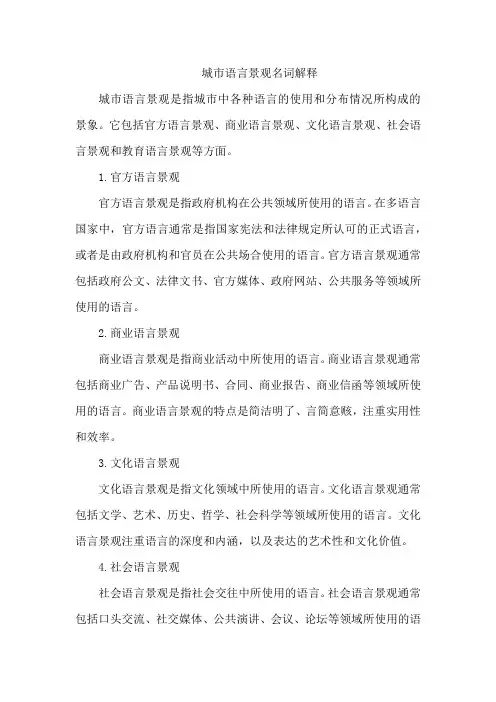 城市语言景观名词解释

城市语言景观是指城市中各种语言的使用和分布情况所构成的景象。它包括官方语言景观、商业语言景观、文化语言景观、社会语言景观和教育语言景观等方面。

1. 官方语言景观

官方语言景观是指政府机构在公共领域所使用的语言。在多语言国家中，官方语言通常是指国家宪法和法律规定所认可的正式语言，或者是由政府机构和官员在公共场合使用的语言。官方语言景观通常包括政府公文、法律文书、官方媒体、政府网站、公共服务等领域所使用的语言。

2. 商业语言景观

商业语言景观是指商业活动中所使用的语言。商业语言景观通常包括商业广告、产品说明书、合同、商业报告、商业信函等领域所使用的语言。商业语言景观的特点是简洁明了、言简意赅，注重实用性和效率。

3. 文化语言景观

文化语言景观是指文化领域中所使用的语言。文化语言景观通常包括文学、艺术、历史、哲学、社会科学等领域所使用的语言。文化语言景观注重语言的深度和内涵，以及表达的艺术性和文化价值。

4. 社会语言景观

社会语言景观是指社会交往中所使用的语言。社会语言景观通常包括口头交流、社交媒体、公共演讲、会议、论坛等领域所使用的语